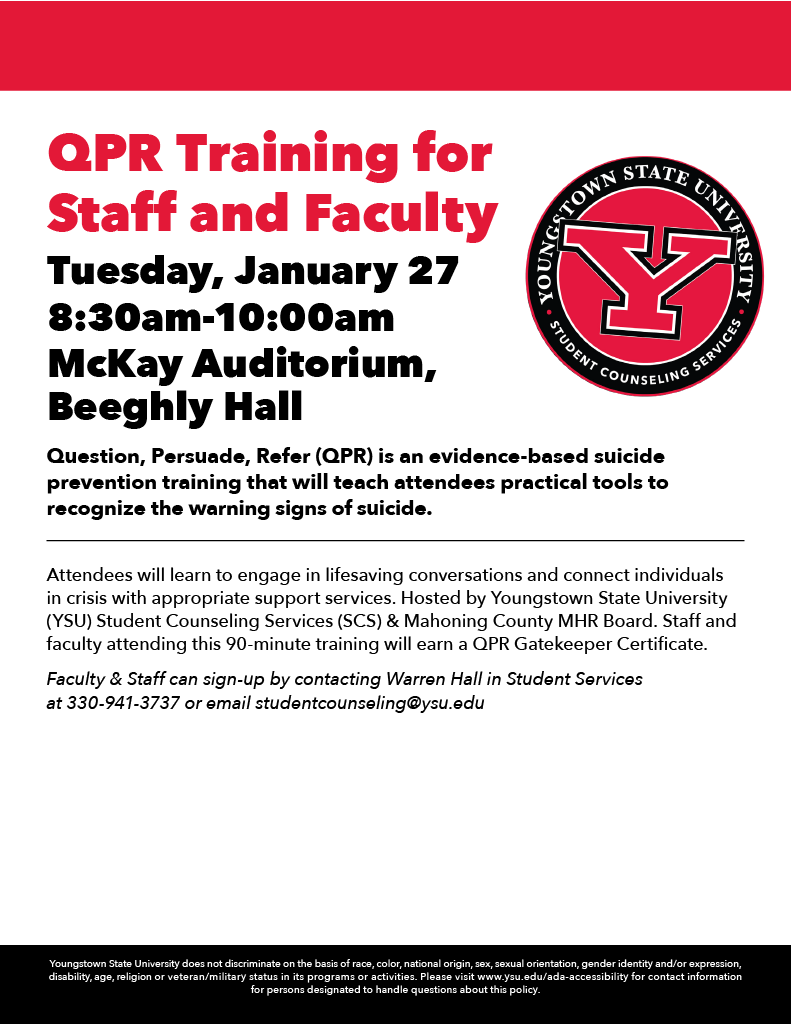 QPR Training for Staff and Faculty

Tuesday, January 27
8:30am-10:00am
McKay Auditorium, Beeghly Hall

YOUNGSTOWN STATE UNIVERSITY
Y
STUDENT COUNSELING SERVICES

Question, Persuade, Refer (QPR) is an evidence-based suicide prevention training that will teach attendees practical tools to recognize the warning signs of suicide.

Attendees will learn to engage in lifesaving conversations and connect individuals in crisis with appropriate support services. Hosted by Youngstown State University (YSU) Student Counseling Services (SCS) & Mahoning County MHR Board. Staff and faculty attending this 90-minute training will earn a QPR Gatekeeper Certificate.

Faculty & Staff can sign-up by contacting Warren Hall in Student Services at 330-941-3737 or email studentcounseling@ysu.edu

Youngstown State University does not discriminate on the basis of race, color, national origin, sex, sexual orientation, gender identity and/or expression, disability, age, religion or veteran/military status in its programs or activities. Please visit www.ysu.edu/ada-accessibility for contact information for persons designated to handle questions about this policy.